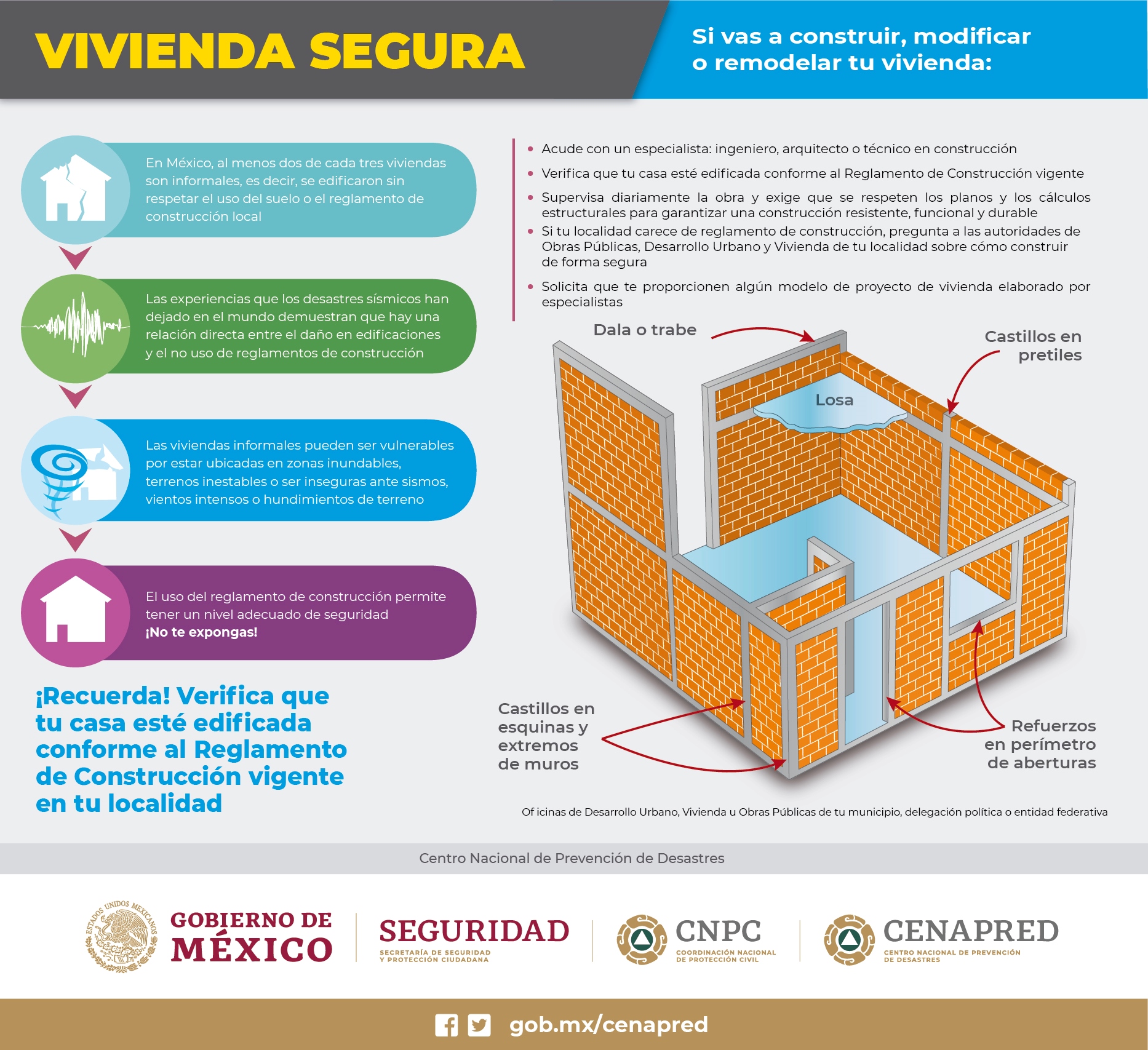 VIVIENDA SEGURA

Si vas a construir, modificar o remodelar tu vivienda:

En México, al menos dos de cada tres viviendas son informales, es decir, se edificaron sin respetar el uso del suelo o el reglamento de construcción local

Las experiencias que los desastres sísmicos han dejado en el mundo demuestran que hay una relación directa entre el daño en edificaciones y el no uso de reglamentos de construcción

Las viviendas informales pueden ser vulnerables por estar ubicadas en zonas inundables, terrenos inestables o ser inseguras ante sismos, vientos intensos o hundimientos de terreno

El uso del reglamento de construcción permite tener un nivel adecuado de seguridad
¡No te expongas!

¡Recuerda! Verifica que tu casa esté edificada conforme al Reglamento de Construcción vigente en tu localidad

• Acude con un especialista: ingeniero, arquitecto o técnico en construcción
• Verifica que tu casa esté edificada conforme al Reglamento de Construcción vigente
• Supervisa diariamente la obra y exige que se respeten los planos y los cálculos estructurales para garantizar una construcción resistente, funcional y durable
• Si tu localidad carece de reglamento de construcción, pregunta a las autoridades de Obras Públicas, Desarrollo Urbano y Vivienda de tu localidad sobre cómo construir de forma segura
• Solicita que te proporcionen algún modelo de proyecto de vivienda elaborado por especialistas

Dala o trabe

Castillos en pretiles

Losa

Castillos en esquinas y extremos de muros

Refuerzos en perímetro de aberturas

Of icinas de Desarrollo Urbano, Vivienda u Obras Públicas de tu municipio, delegación política o entidad federativa

Centro Nacional de Prevención de Desastres

ESTADOS UNIDOS MEXICANOS
GOBIERNO DE MÉXICO

SEGURIDAD
SECRETARÍA DE SEGURIDAD Y PROTECCIÓN CIUDADANA

CNPC
COORDINACIÓN NACIONAL DE PROTECCIÓN CIVIL

CENAPRED
CENTRO NACIONAL DE PREVENCIÓN DE DESASTRES

gob.mx/cenapred